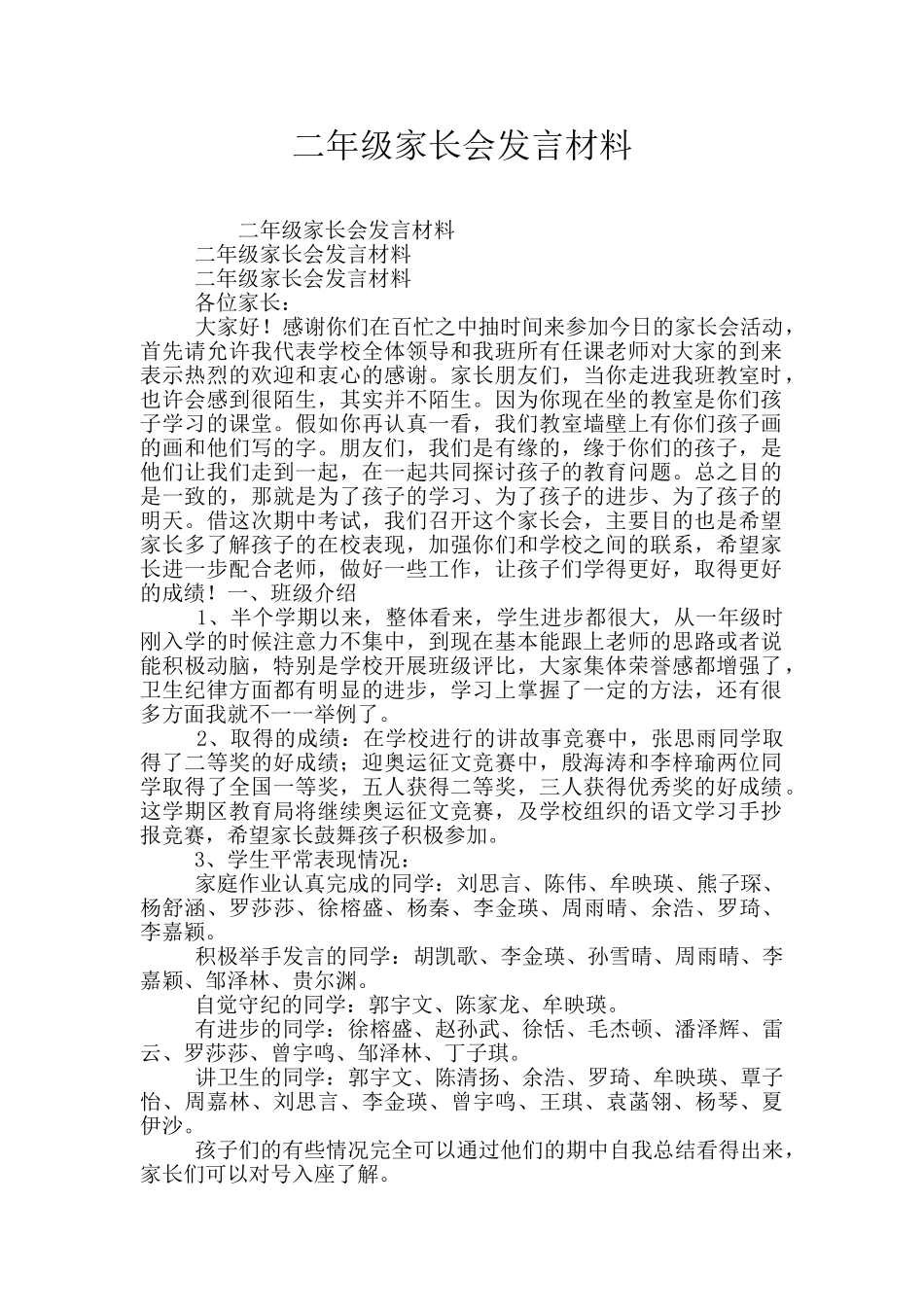 二年级家长会发言材料

二年级家长会发言材料

二年级家长会发言材料

二年级家长会发言材料

各位家长：

大家好！感谢你们在百忙之中抽时间来参加今日的家长会活动，首先请允许我代表学校全体领导和我班所有任课老师对大家的到来表示热烈的欢迎和衷心的感谢。家长朋友们，当你走进我班教室时，也许会感到很陌生，其实并不陌生。因为你现在坐的教室是你们孩子学习的课堂。假如你再认真一看，我们教室墙壁上有你们孩子画的画和他们写的字。朋友们，我们是有缘的，缘于你们的孩子，是他们让我们走到一起，在一起共同探讨孩子的教育问题。总之目的是一致的，那就是为了孩子的学习、为了孩子的进步、为了孩子的明天。借这次期中考试，我们召开这个家长会，主要目的也是希望家长多了解孩子的在校表现，加强你们和学校之间的联系，希望家长进一步配合老师，做好一些工作，让孩子们学得更好，取得更好的成绩！一、班级介绍

1、半个学期以来，整体看来，学生进步都很大，从一年级时刚入学的时候注意力不集中，到现在基本能跟上老师的思路或者说能积极动脑，特别是学校开展班级评比，大家集体荣誉感都增强了，卫生纪律方面都有明显的进步，学习上掌握了一定的方法，还有很多方面我就不一一举例了。

2、取得的成绩：在学校进行的讲故事竞赛中，张思雨同学取得了二等奖的好成绩；迎奥运征文竞赛中，殷海涛和李梓瑜两位同学取得了全国一等奖，五人获得二等奖，三人获得优秀奖的好成绩。这学期区教育局将继续奥运征文竞赛，及学校组织的语文学习手抄报竞赛，希望家长鼓舞孩子积极参加。

3、学生平常表现情况：

家庭作业认真完成的同学：刘思言、陈伟、牟映瑛、熊子琛、杨舒涵、罗莎莎、徐榕盛、杨秦、李金瑛、周雨晴、余浩、罗琦、李嘉颖。

积极举手发言的同学：胡凯歌、李金瑛、孙雪晴、周雨晴、李嘉颖、邹泽林、贵尔渊。

自觉守纪的同学：郭宇文、陈家龙、牟映瑛。

有进步的同学：徐榕盛、赵孙武、徐恬、毛杰顿、潘泽辉、雷云、罗莎莎、曾宇鸣、邹泽林、丁子琪。

讲卫生的同学：郭宇文、陈清扬、余浩、罗琦、牟映瑛、覃子怡、周嘉林、刘思言、李金瑛、曾宇鸣、王琪、袁菡翎、杨琴、夏伊沙。

孩子们的有些情况完全可以通过他们的期中自我总结看得出来，家长们可以对号入座了解。